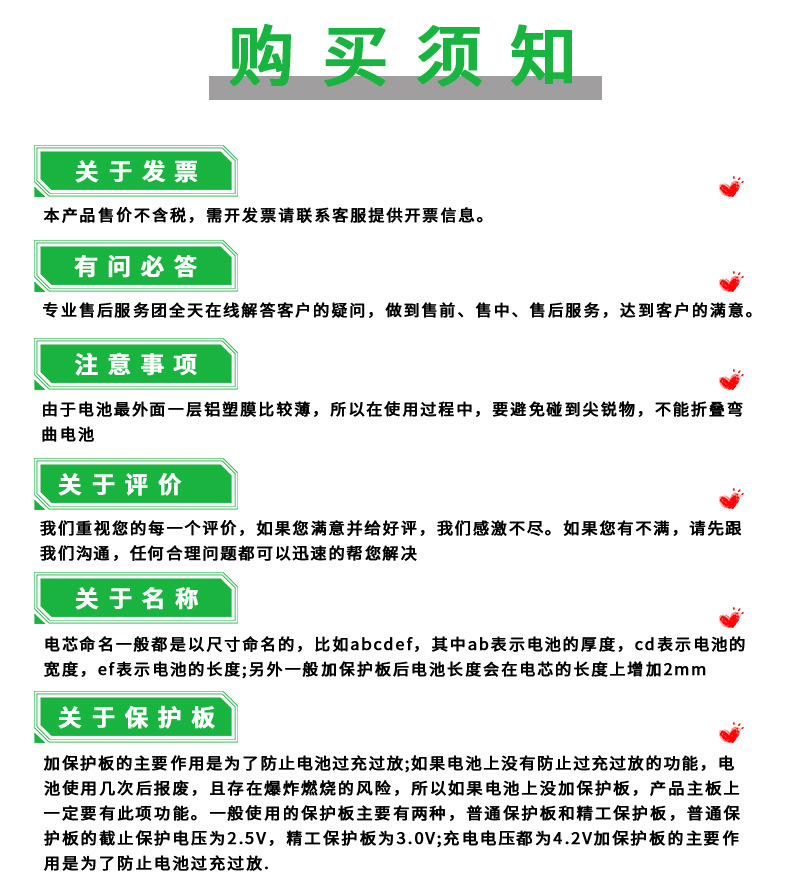 购买须知

关于发票

本产品售价不含税，需开发票请联系客服提供开票信息。

有问必答

专业售后服务团全天在线解答客户的疑问，做到售前、售中、售后服务，达到客户的满意。

注意事项

由于电池最外面一层铝塑膜比较薄，所以在使用过程中，要避免碰到尖锐物，不能折叠弯曲电池

关于评价

我们重视您的每一个评价，如果您满意并给好评，我们感激不尽。如果您有不满，请先跟我们沟通，任何合理问题都可以迅速的帮您解决

关于名称

电芯命名一般都是以尺寸命名的，比如abcdef，其中ab表示电池的厚度，cd表示电池的宽度，ef表示电池的长度;另外一般加保护板后电池长度会在电芯的长度上增加2mm

关于保护板

加保护板的主要作用是为了防止电池过充过放;如果电池上没有防止过充过放的功能，电池使用几次后报废，且存在爆炸燃烧的风险，所以如果电池上没加保护板，产品主板上一定要有此项功能。一般使用的保护板主要有两种，普通保护板和精工保护板，普通保护板的截止保护电压为2.5V，精工保护板为3.0V;充电电压都为4.2V加保护板的主要作用是为了防止电池过充过放.